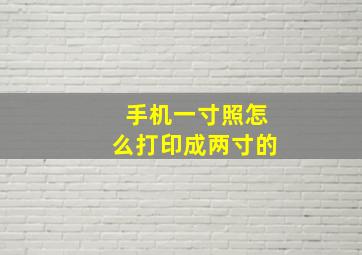 手机一寸照怎么打印成两寸的